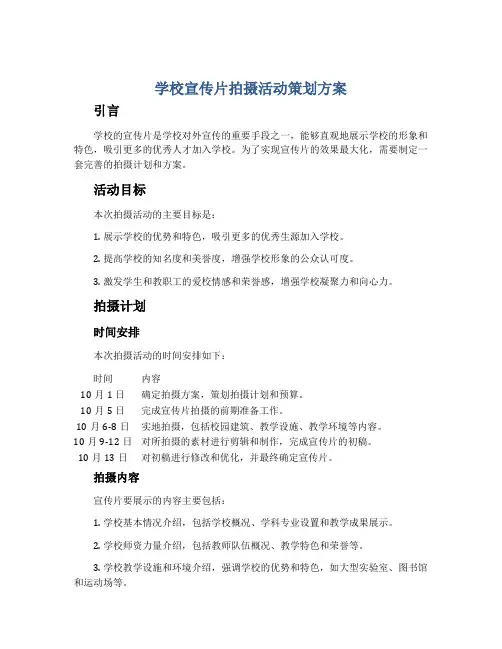 学校宣传片拍摄活动策划方案

引言

学校的宣传片是学校对外宣传的重要手段之一，能够直观地展示学校的形象和特色，吸引更多的优秀人才加入学校。为了实现宣传片的效果最大化，需要制定一套完善的拍摄计划和方案。

活动目标

本次拍摄活动的主要目标是：

1. 展示学校的优势和特色，吸引更多的优秀生源加入学校。

2. 提高学校的知名度和美誉度，增强学校形象的公众认可度。

3. 激发学生和教职工的爱校情感和荣誉感，增强学校凝聚力和向心力。

拍摄计划

时间安排

本次拍摄活动的时间安排如下：

| 时间 | 内容 |
|---|---|
| 10 月 1 日 | 确定拍摄方案，策划拍摄计划和预算。 |
| 10 月 5 日 | 完成宣传片拍摄的前期准备工作。 |
| 10 月 6-8 日 | 实地拍摄，包括校园建筑、教学设施、教学环境等内容。 |
| 10 月 9-12 日 | 对所拍摄的素材进行剪辑和制作，完成宣传片的初稿。 |
| 10 月 13 日 | 对初稿进行修改和优化，并最终确定宣传片。 |

拍摄内容

宣传片要展示的内容主要包括：

1. 学校基本情况介绍，包括学校概况、学科专业设置和教学成果展示。

2. 学校师资力量介绍，包括教师队伍概况、教学特色和荣誉等。

3. 学校教学设施和环境介绍，强调学校的优势和特色，如大型实验室、图书馆和运动场等。